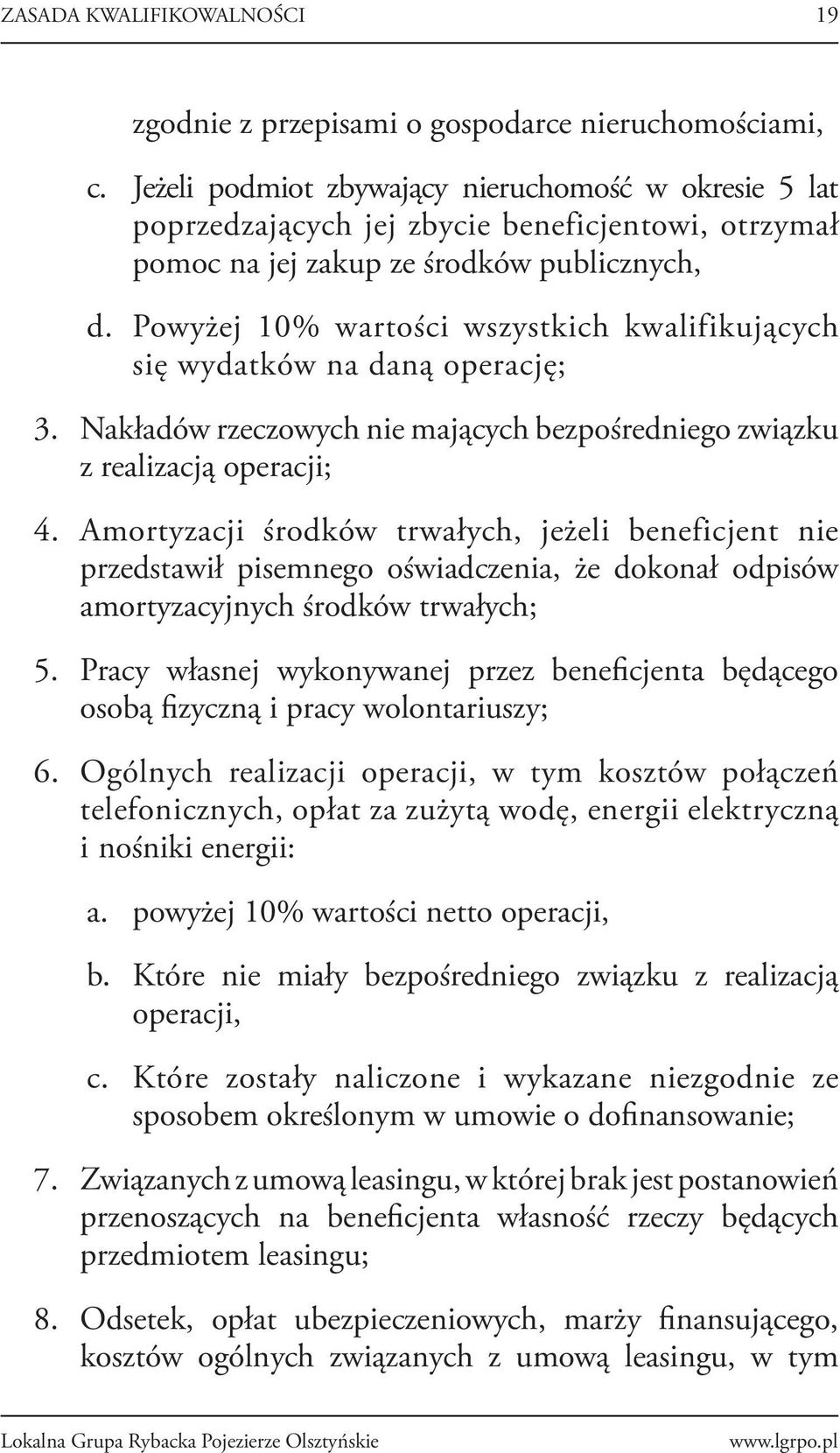 ZASADA KWALIFIKOWALNOŚCI 19

zgodnie z przepisami o gospodarce nieruchomościami,

c. Jeżeli podmiot zbywający nieruchomość w okresie 5 lat poprzedzających jej zbycie beneficjentowi, otrzymał pomoc na jej zakup ze środków publicznych,

d. Powyżej 10% wartości wszystkich kwalifikujących się wydatków na daną operację;

3. Nakładów rzeczowych nie mających bezpośredniego związku z realizacją operacji;

4. Amortyzacji środków trwałych, jeżeli beneficjent nie przedstawił pisemnego oświadczenia, że dokonał odpisów amortyzacyjnych środków trwałych;

5. Pracy własnej wykonywanej przez beneficjenta będącego osobą fizyczną i pracy wolontariuszy;

6. Ogólnych realizacji operacji, w tym kosztów połączeń telefonicznych, opłat za zużytą wodę, energii elektryczną i nośniki energii:

a. powyżej 10% wartości netto operacji,

b. Które nie miały bezpośredniego związku z realizacją operacji,

c. Które zostały naliczone i wykazane niezgodnie ze sposobem określonym w umowie o dofinansowanie;

7. Związanych z umową leasingu, w której brak jest postanowień przenoszących na beneficjenta własność rzeczy będących przedmiotem leasingu;

8. Odsetek, opłat ubezpieczeniowych, marży finansującego, kosztów ogólnych związanych z umową leasingu, w tym

Lokalna Grupa Rybacka Pojezierze Olsztyńskie www.lgrpo.pl